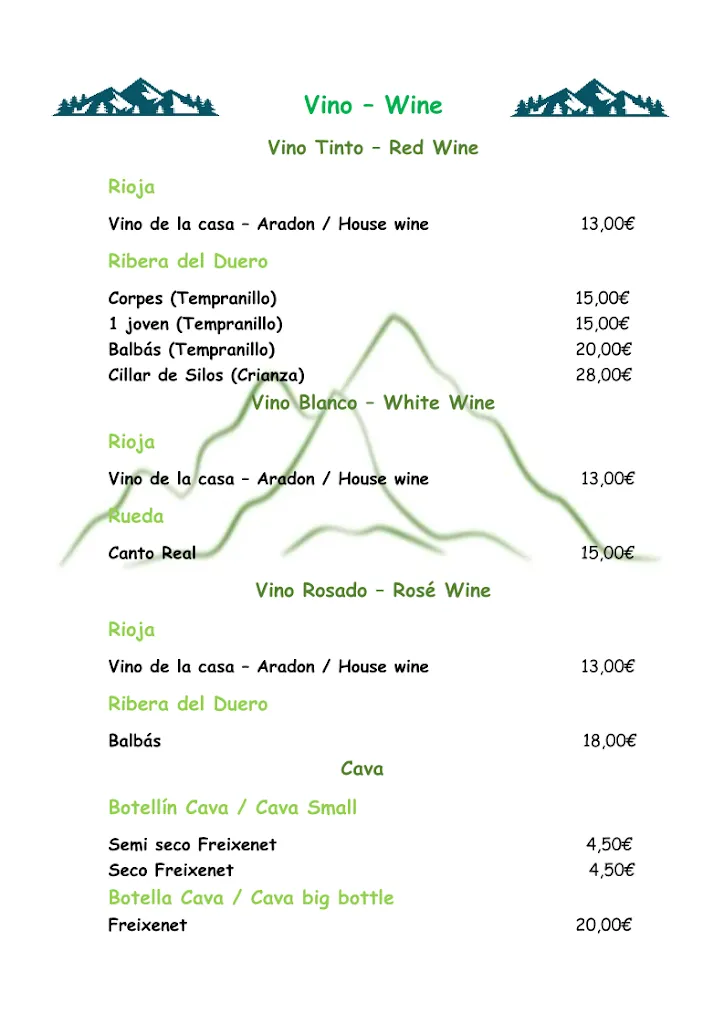 Vino – Wine

Vino Tinto – Red Wine

Rioja

Vino de la casa – Aradon / House wine 13,00€

Ribera del Duero

Corpes (Tempranillo) 15,00€
1 joven (Tempranillo) 15,00€
Balbás (Tempranillo) 20,00€
Cillar de Silos (Crianza) 28,00€

Vino Blanco – White Wine

Rioja

Vino de la casa – Aradon / House wine 13,00€

Rueda

Canto Real 15,00€

Vino Rosado – Rosé Wine

Rioja

Vino de la casa – Aradon / House wine 13,00€

Ribera del Duero

Balbás 18,00€

Cava

Botellín Cava / Cava Small

Semi seco Freixenet 4,50€
Seco Freixenet 4,50€

Botella Cava / Cava big bottle

Freixenet 20,00€